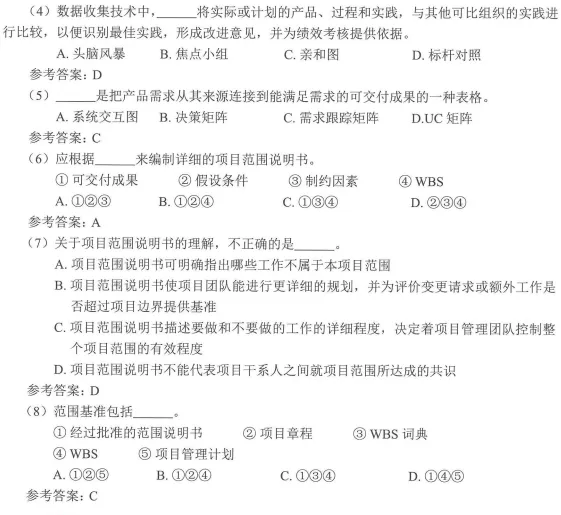 （4）数据收集技术中，______将实际或计划的产品、过程和实践，与其他可比组织的实践进行比较，以便识别最佳实践，形成改进意见，并为绩效考核提供依据。

A. 头脑风暴　　B. 焦点小组　　C. 亲和图　　D. 标杆对照

参考答案：D

（5）______是把产品需求从其来源连接到能满足需求的可交付成果的一种表格。

A. 系统交互图　　B. 决策矩阵　　C. 需求跟踪矩阵　　D.UC 矩阵

参考答案：C

（6）应根据______来编制详细的项目范围说明书。

① 可交付成果　　② 假设条件　　③ 制约因素　　④ WBS

A. ①②③　　B. ①②④　　C. ①③④　　D. ②③④

参考答案：A

（7）关于项目范围说明书的理解，不正确的是______。

A. 项目范围说明书可明确指出哪些工作不属于本项目范围

B. 项目范围说明书使项目团队能进行更详细的规划，并为评价变更请求或额外工作是否超过项目边界提供基准

C. 项目范围说明书描述要做和不要做的工作的详细程度，决定着项目管理团队控制整个项目范围的有效程度

D. 项目范围说明书不能代表项目干系人之间就项目范围所达成的共识

参考答案：D

（8）范围基准包括______。

① 经过批准的范围说明书　　② 项目章程　　③ WBS 词典

④ WBS　　⑤ 项目管理计划

A. ①②⑤　　B. ①②④　　C. ①③④　　D. ①④⑤

参考答案：C